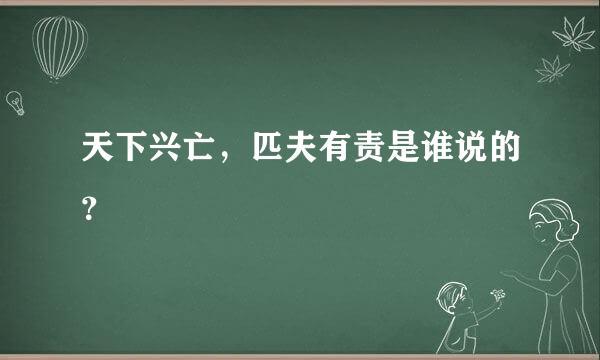 天下兴亡，匹夫有责是谁说的？